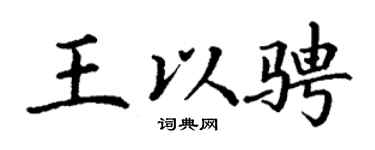 王以骋
词典网